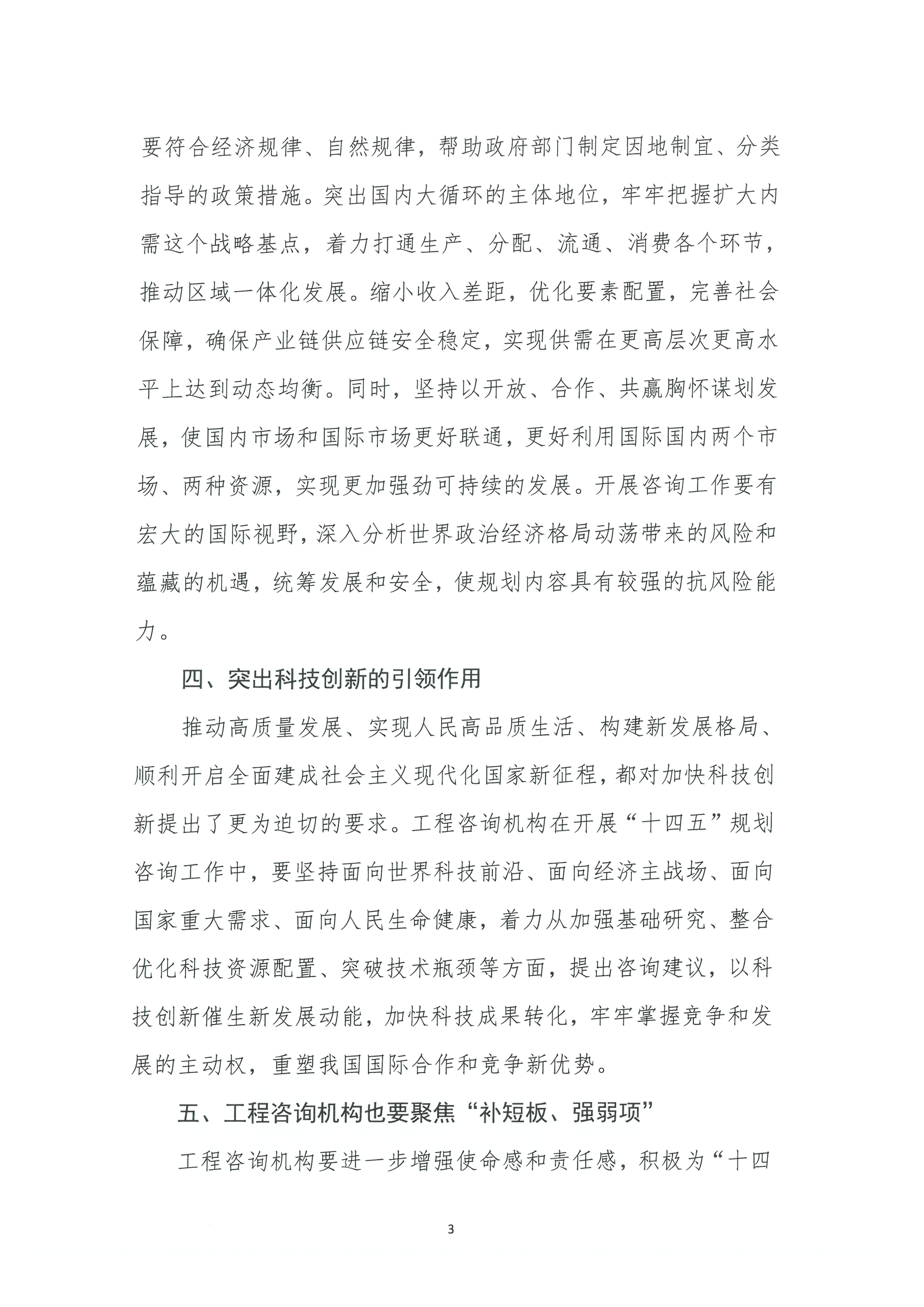 要符合经济规律、自然规律，帮助政府部门制定因地制宜、分类指导的政策措施。突出国内大循环的主体地位，牢牢把握扩大内需这个战略基点，着力打通生产、分配、流通、消费各个环节，推动区域一体化发展。缩小收入差距，优化要素配置，完善社会保障，确保产业链供应链安全稳定，实现供需在更高层次更高水平上达到动态均衡。同时，坚持以开放、合作、共赢胸怀谋划发展，使国内市场和国际市场更好联通，更好利用国际国内两个市场、两种资源，实现更加强劲可持续的发展。开展咨询工作要有宏大的国际视野，深入分析世界政治经济格局动荡带来的风险和蕴藏的机遇，统筹发展和安全，使规划内容具有较强的抗风险能力。

四、突出科技创新的引领作用

推动高质量发展、实现人民高品质生活、构建新发展格局、顺利开启全面建成社会主义现代化国家新征程，都对加快科技创新提出了更为迫切的要求。工程咨询机构在开展“十四五”规划咨询工作中，要坚持面向世界科技前沿、面向经济主战场、面向国家重大需求、面向人民生命健康，着力从加强基础研究、整合优化科技资源配置、突破技术瓶颈等方面，提出咨询建议，以科技创新催生新发展动能，加快科技成果转化，牢牢掌握竞争和发展的主动权，重塑我国国际合作和竞争新优势。

五、工程咨询机构也要聚焦“补短板、强弱项”

工程咨询机构要进一步增强使命感和责任感，积极为“十四

3